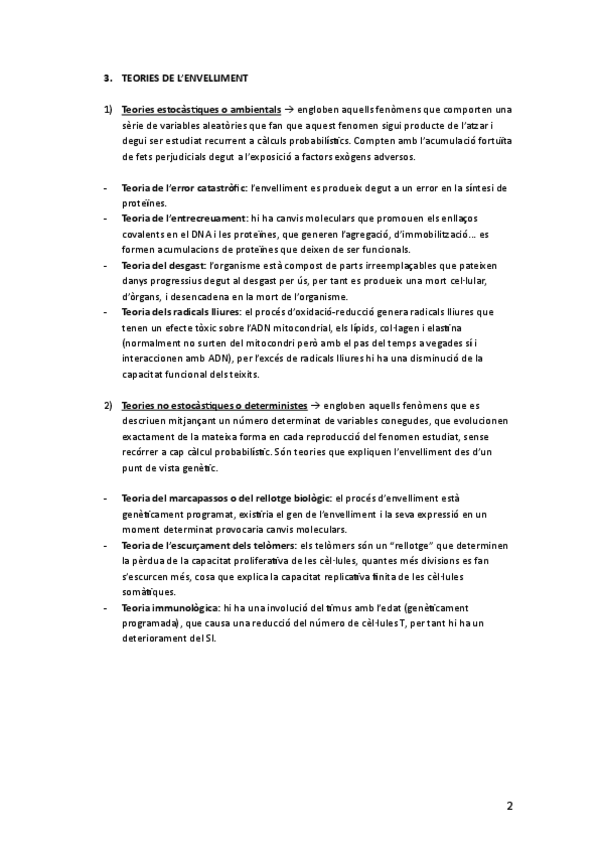 3. TEORIES DE L'ENVELLIMENT

1) Teories estocàstiques o ambientals → engloben aquells fenòmens que comporten una sèrie de variables aleatòries que fan que aquest fenomen sigui producte de l'atzar i degui ser estudiat recurrent a càlculs probabilístics. Compten amb l'acumulació fortuïta de fets perjudicials degut a l'exposició a factors exògens adversos.

- Teoria de l'error catastròfic: l'envelliment es produeix degut a un error en la síntesi de proteïnes.
- Teoria de l'entrecreuament: hi ha canvis moleculars que promouen els enllaços covalents en el DNA i les proteïnes, que generen l'agregació, d'immobilització… es formen acumulacions de proteïnes que deixen de ser funcionals.
- Teoria del desgast: l'organisme està compost de parts irreemplaçables que pateixen danys progressius degut al desgast per ús, per tant es produeix una mort cel·lular, d'òrgans, i desencadena en la mort de l'organisme.
- Teoria dels radicals lliures: el procés d'oxidació-reducció genera radicals lliures que tenen un efecte tòxic sobre l'ADN mitocondrial, els lípids, col·lagen i elastina (normalment no surten del mitocondri però amb el pas del temps a vegades sí i interaccionen amb ADN), per l'excés de radicals lliures hi ha una disminució de la capacitat funcional dels teixits.

2) Teories no estocàstiques o deterministes → engloben aquells fenòmens que es descriuen mitjançant un número determinat de variables conegudes, que evolucionen exactament de la mateixa forma en cada reproducció del fenomen estudiat, sense recórrer a cap càlcul probabilístic. Són teories que expliquen l'envelliment des d'un punt de vista genètic.

- Teoria del marcapassos o del rellotge biològic: el procés d'envelliment està genèticament programat, existiria el gen de l'envelliment i la seva expressió en un moment determinat provocaria canvis moleculars.
- Teoria de l'escurçament dels telòmers: els telòmers són un "rellotge" que determinen la pèrdua de la capacitat proliferativa de les cèl·lules, quantes més divisions es fan s'escurcen més, cosa que explica la capacitat replicativa finita de les cèl·lules somàtiques.
- Teoria immunològica: hi ha una involució del timus amb l'edat (genèticament programada), que causa una reducció del número de cèl·lules T, per tant hi ha un deteriorament del SI.

2